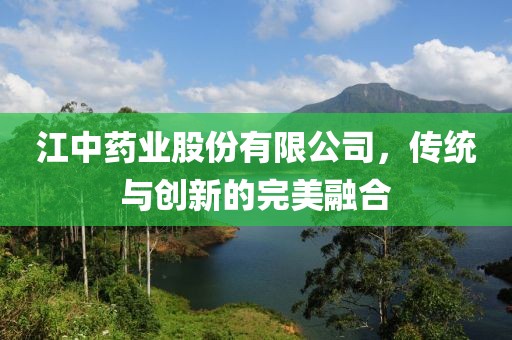 江中药业股份有限公司，传统与创新的完美融合